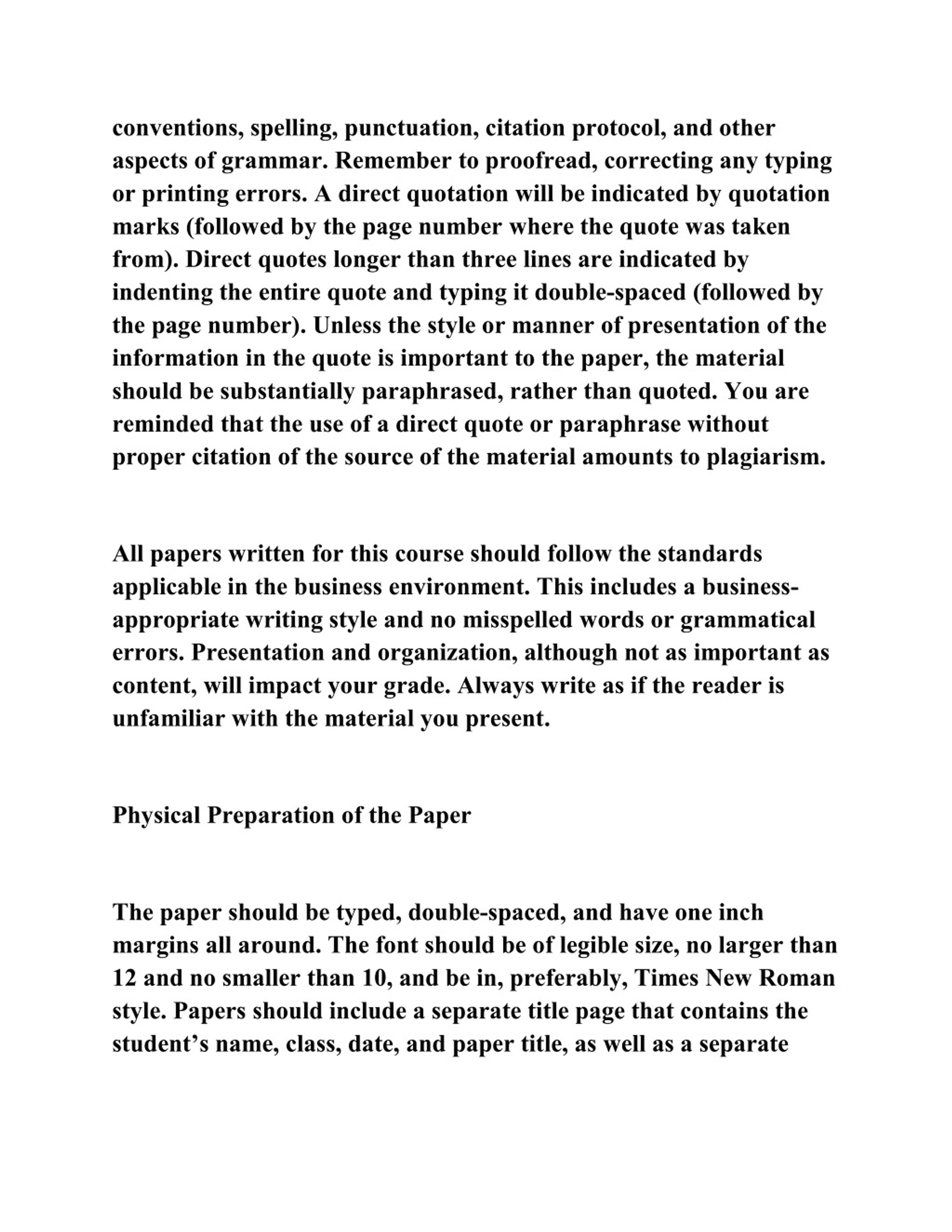 conventions, spelling, punctuation, citation protocol, and other aspects of grammar. Remember to proofread, correcting any typing or printing errors. A direct quotation will be indicated by quotation marks (followed by the page number where the quote was taken from). Direct quotes longer than three lines are indicated by indenting the entire quote and typing it double-spaced (followed by the page number). Unless the style or manner of presentation of the information in the quote is important to the paper, the material should be substantially paraphrased, rather than quoted. You are reminded that the use of a direct quote or paraphrase without proper citation of the source of the material amounts to plagiarism.

All papers written for this course should follow the standards applicable in the business environment. This includes a business-appropriate writing style and no misspelled words or grammatical errors. Presentation and organization, although not as important as content, will impact your grade. Always write as if the reader is unfamiliar with the material you present.

Physical Preparation of the Paper

The paper should be typed, double-spaced, and have one inch margins all around. The font should be of legible size, no larger than 12 and no smaller than 10, and be in, preferably, Times New Roman style. Papers should include a separate title page that contains the student’s name, class, date, and paper title, as well as a separate